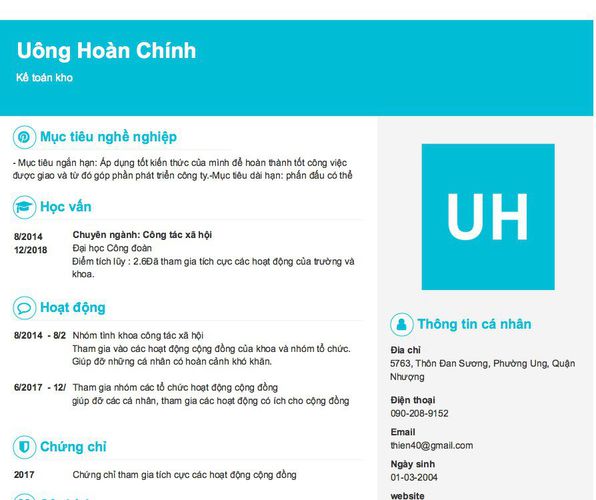 Uông Hoàn Chính

Kế toán kho

Mục tiêu nghề nghiệp

- Mục tiêu ngắn hạn: Áp dụng tốt kiến thức của mình để hoàn thành tốt công việc được giao và từ đó góp phần phát triển công ty.-Mục tiêu dài hạn: phấn đấu có thể

Học vấn

8/2014
12/2018

Chuyên ngành: Công tác xã hội
Đại học Công đoàn
Điểm tích lũy : 2.6Đã tham gia tích cực các hoạt động của trường và khoa.

Hoạt động

8/2014 - 8/2 Nhóm tình khoa công tác xã hội
Tham gia vào các hoạt động cộng đồng của khoa và nhóm tổ chức.
Giúp đỡ những cá nhân có hoàn cảnh khó khăn.

6/2017 - 12/ Tham gia nhóm các tổ chức hoạt động cộng đồng
giúp đỡ các cá nhân, tham gia các hoạt động có ích cho cộng đồng

Chứng chỉ

2017 Chứng chỉ tham gia tích cực các hoạt động cộng đồng

UH

Thông tin cá nhân

Địa chỉ
5763, Thôn Đan Sương, Phường Ung, Quận Nhượng

Điện thoại
090-208-9152

Email
thien40@gmail.com

Ngày sinh
01-03-2004

website